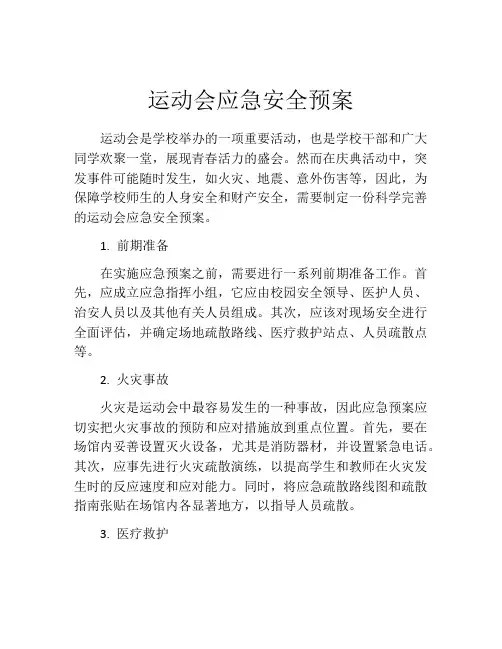 运动会应急安全预案

运动会是学校举办的一项重要活动，也是学校干部和广大同学欢聚一堂，展现青春活力的盛会。然而在庆典活动中，突发事件可能随时发生，如火灾、地震、意外伤害等，因此，为保障学校师生的人身安全和财产安全，需要制定一份科学完善的运动会应急安全预案。

1. 前期准备

在实施应急预案之前，需要进行一系列前期准备工作。首先，应成立应急指挥小组，它应由校园安全领导、医护人员、治安人员以及其他有关人员组成。其次，应该对现场安全进行全面评估，并确定场地疏散路线、医疗救护站点、人员疏散点等。

2. 火灾事故

火灾是运动会中最容易发生的一种事故，因此应急预案应切实把火灾事故的预防和应对措施放到重点位置。首先，要在场馆内妥善设置灭火设备，尤其是消防器材，并设置紧急电话。其次，应事先进行火灾疏散演练，以提高学生和教师在火灾发生时的反应速度和应对能力。同时，将应急疏散路线图和疏散指南张贴在场馆内各显著地方，以指导人员疏散。

3. 医疗救护